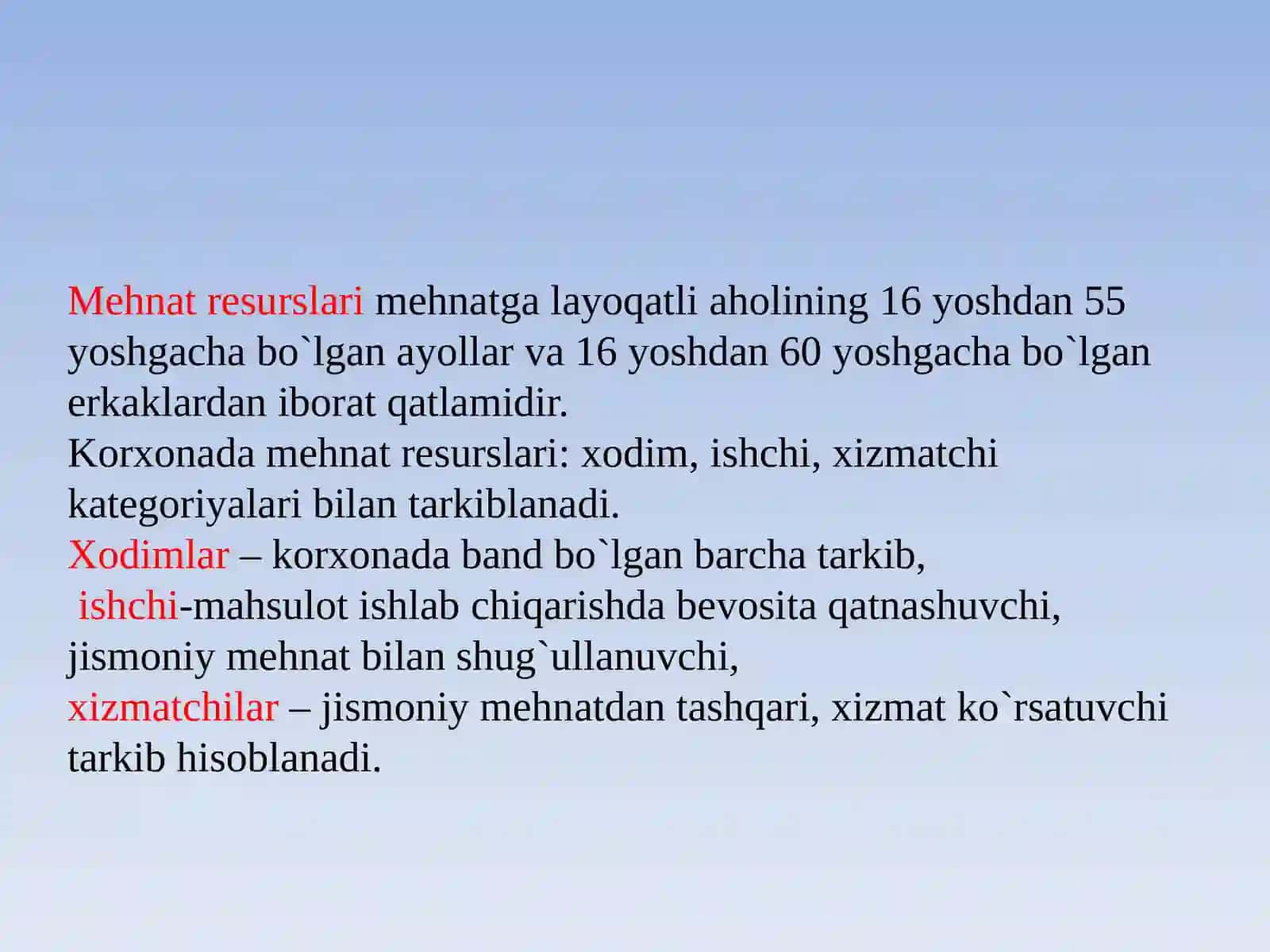 Mehnat resurslari mehnatga layoqatli aholining 16 yoshdan 55 yoshgacha bo`lgan ayollar va 16 yoshdan 60 yoshgacha bo`lgan erkaklardan iborat qatlamidir.
Korxonada mehnat resurslari: xodim, ishchi, xizmatchi kategoriyalari bilan tarkiblanadi.
Xodimlar – korxonada band bo`lgan barcha tarkib,
ishchi-mahsulot ishlab chiqarishda bevosita qatnashuvchi, jismoniy mehnat bilan shug`ullanuvchi,
xizmatchilar – jismoniy mehnatdan tashqari, xizmat ko`rsatuvchi tarkib hisoblanadi.